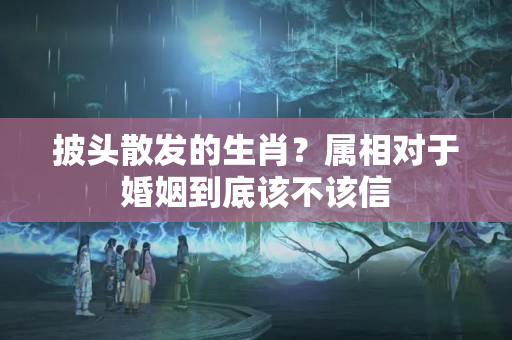 披头散发的生肖？属相对于婚姻到底该不该信